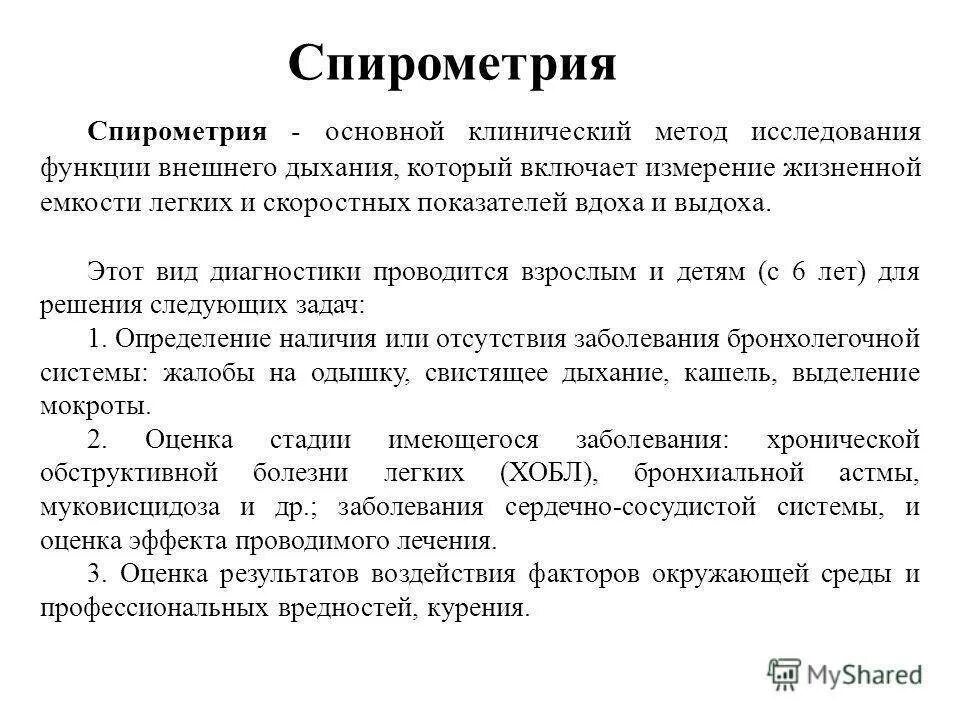 Спирометрия

Спирометрия - основной клинический метод исследования функции внешнего дыхания, который включает измерение жизненной емкости легких и скоростных показателей вдоха и выдоха.

Этот вид диагностики проводится взрослым и детям (с 6 лет) для решения следующих задач:

1. Определение наличия или отсутствия заболевания бронхолегочной системы: жалобы на одышку, свистящее дыхание, кашель, выделение мокроты.

2. Оценка стадии имеющегося заболевания: хронической обструктивной болезни легких (ХОБЛ), бронхиальной астмы, муковисцидоза и др.; заболевания сердечно-сосудистой системы, и оценка эффекта проводимого лечения.

3. Оценка результатов воздействия факторов окружающей среды и профессиональных вредностей, курения.

MyShared